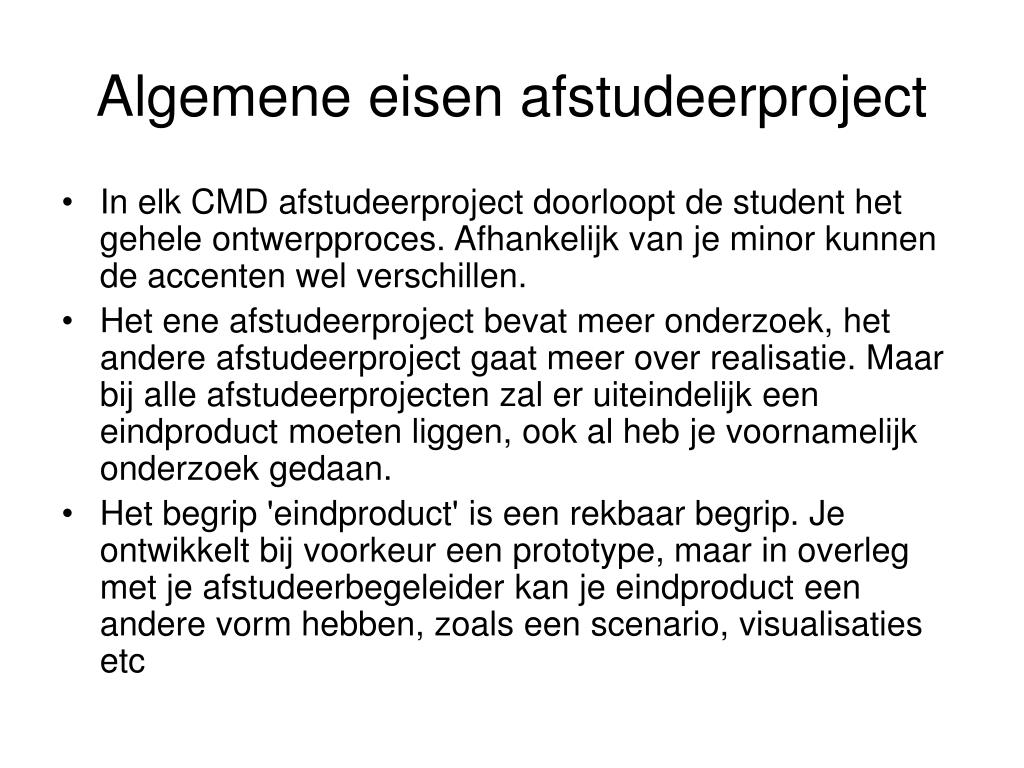 Algemene eisen afstudeerproject

• In elk CMD afstudeerproject doorloopt de student het gehele ontwerpproces. Afhankelijk van je minor kunnen de accenten wel verschillen.
• Het ene afstudeerproject bevat meer onderzoek, het andere afstudeerproject gaat meer over realisatie. Maar bij alle afstudeerprojecten zal er uiteindelijk een eindproduct moeten liggen, ook al heb je voornamelijk onderzoek gedaan.
• Het begrip 'eindproduct' is een rekbaar begrip. Je ontwikkelt bij voorkeur een prototype, maar in overleg met je afstudeerbegeleider kan je eindproduct een andere vorm hebben, zoals een scenario, visualisaties etc